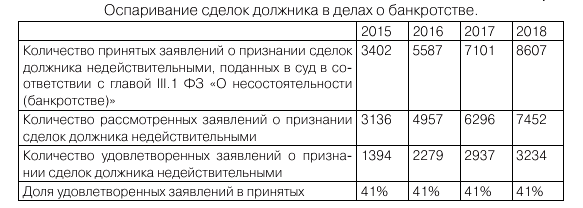 Оспаривание сделок должника в делах о банкротстве.

| | 2015 | 2016 | 2017 | 2018 |
|---|---|---|---|---|
| Количество принятых заявлений о признании сделок должника недействительными, поданных в суд в соответствии с главой III.1 ФЗ «О несостоятельности (банкротстве)» | 3402 | 5587 | 7101 | 8607 |
| Количество рассмотренных заявлений о признании сделок должника недействительными | 3136 | 4957 | 6296 | 7452 |
| Количество удовлетворенных заявлений о признании сделок должника недействительными | 1394 | 2279 | 2937 | 3234 |
| Доля удовлетворенных заявлений в принятых | 41% | 41% | 41% | 41% |